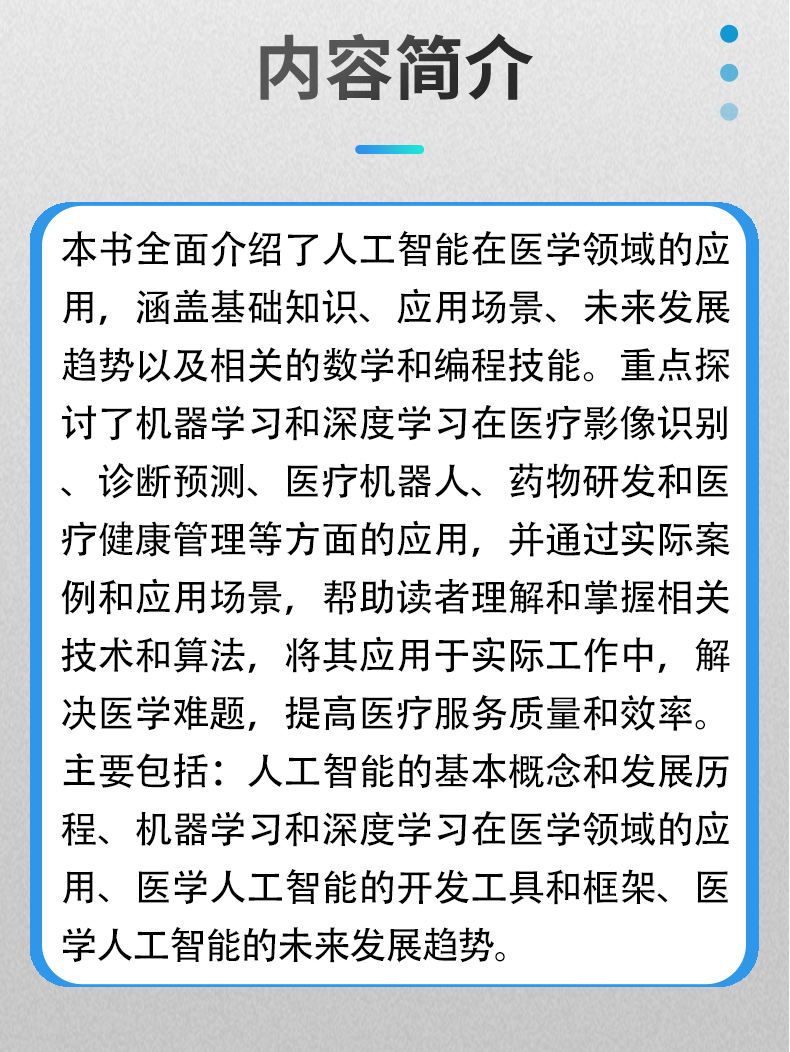 内容简介

本书全面介绍了人工智能在医学领域的应用，涵盖基础知识、应用场景、未来发展趋势以及相关的数学和编程技能。重点探讨了机器学习和深度学习在医疗影像识别、诊断预测、医疗机器人、药物研发和医疗健康管理等方面的应用，并通过实际案例和应用场景，帮助读者理解和掌握相关技术和算法，将其应用于实际工作中，解决医学难题，提高医疗服务质量和效率。主要包括：人工智能的基本概念和发展历程、机器学习和深度学习在医学领域的应用、医学人工智能的开发工具和框架、医学人工智能的未来发展趋势。